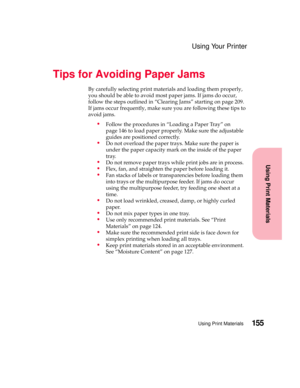 Using Your Printer

Tips for Avoiding Paper Jams

By carefully selecting print materials and loading them properly, you should be able to avoid most paper jams. If jams do occur, follow the steps outlined in "Clearing Jams" starting on page 209. If jams occur frequently, make sure you are following these tips to avoid jams.

• Follow the procedures in "Loading a Paper Tray" on page 146 to load paper properly. Make sure the adjustable guides are positioned correctly.
• Do not overload the paper trays. Make sure the paper is under the paper capacity mark on the inside of the paper tray.
• Do not remove paper trays while print jobs are in process.
• Flex, fan, and straighten the paper before loading it.
• Fan stacks of labels or transparencies before loading them into trays or the multipurpose feeder. If jams do occur using the multipurpose feeder, try feeding one sheet at a time.
• Do not load wrinkled, creased, damp, or highly curled paper.
• Do not mix paper types in one tray.
• Use only recommended print materials. See "Print Materials" on page 124.
• Make sure the recommended print side is face down for simplex printing when loading all trays.
• Keep print materials stored in an acceptable environment. See "Moisture Content" on page 127.

Using Print Materials

Using Print Materials 155